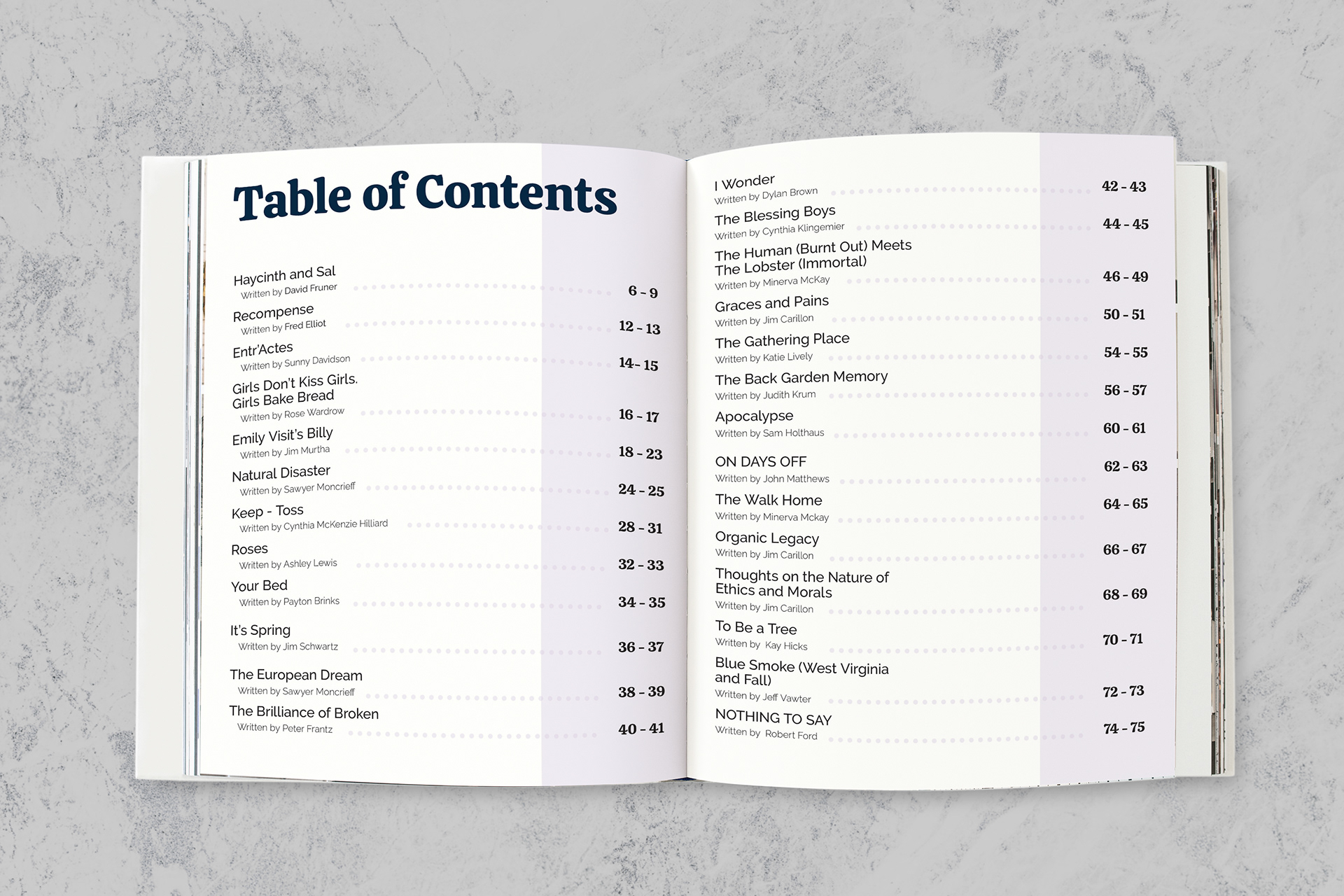 Table of Contents

Haycinth and Sal
Written by David Fruner 6 - 9

Recompense
Written by Fred Elliot 12 - 13

Entr'Actes
Written by Sunny Davidson 14 - 15

Girls Don't Kiss Girls. Girls Bake Bread
Written by Rose Wardrow 16 - 17

Emily Visit's Billy
Written by Jim Murtha 18 - 23

Natural Disaster
Written by Sawyer Moncrieff 24 - 25

Keep - Toss
Written by Cynthia McKenzie Hilliard 28 - 31

Roses
Written by Ashley Lewis 32 - 33

Your Bed
Written by Payton Brinks 34 - 35

It's Spring
Written by Jim Schwartz 36 - 37

The European Dream
Written by Sawyer Moncrieff 38 - 39

The Brilliance of Broken
Written by Peter Frantz 40 - 41

I Wonder
Written by Dylan Brown 42 - 43

The Blessing Boys
Written by Cynthia Klingemier 44 - 45

The Human (Burnt Out) Meets The Lobster (Immortal)
Written by Minerva McKay 46 - 49

Graces and Pains
Written by Jim Carillon 50 - 51

The Gathering Place
Written by Katie Lively 54 - 55

The Back Garden Memory
Written by Judith Krum 56 - 57

Apocalypse
Written by Sam Holthaus 60 - 61

ON DAYS OFF
Written by John Matthews 62 - 63

The Walk Home
Written by Minerva Mckay 64 - 65

Organic Legacy
Written by Jim Carillon 66 - 67

Thoughts on the Nature of Ethics and Morals
Written by Jim Carillon 68 - 69

To Be a Tree
Written by Kay Hicks 70 - 71

Blue Smoke (West Virginia and Fall)
Written by Jeff Vawter 72 - 73

NOTHING TO SAY
Written by Robert Ford 74 - 75